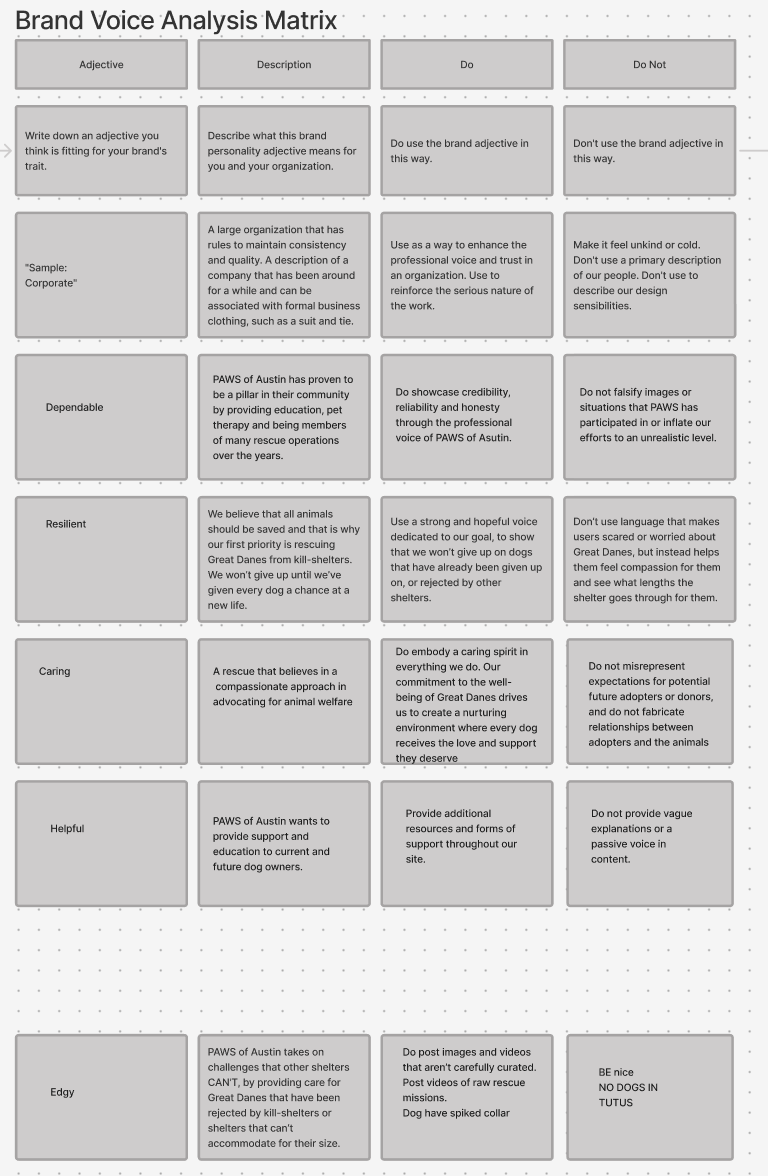 Brand Voice Analysis Matrix

| Adjective | Description | Do | Do Not |
|---|---|---|---|
| Write down an adjective you think is fitting for your brand's trait. | Describe what this brand personality adjective means for you and your organization. | Do use the brand adjective in this way. | Don't use the brand adjective in this way. |
| "Sample: Corporate" | A large organization that has rules to maintain consistency and quality. A description of a company that has been around for a while and can be associated with formal business clothing, such as a suit and tie. | Use as a way to enhance the professional voice and trust in an organization. Use to reinforce the serious nature of the work. | Make it feel unkind or cold. Don't use a primary description of our people. Don't use to describe our design sensibilities. |
| Dependable | PAWS of Austin has proven to be a pillar in their community by providing education, pet therapy and being members of many rescue operations over the years. | Do showcase credibility, reliability and honesty through the professional voice of PAWS of Asutin. | Do not falsify images or situations that PAWS has participated in or inflate our efforts to an unrealistic level. |
| Resilient | We believe that all animals should be saved and that is why our first priority is rescuing Great Danes from kill-shelters. We won't give up until we've given every dog a chance at a new life. | Use a strong and hopeful voice dedicated to our goal, to show that we won't give up on dogs that have already been given up on, or rejected by other shelters. | Don't use language that makes users scared or worried about Great Danes, but instead helps them feel compassion for them and see what lengths the shelter goes through for them. |
| Caring | A rescue that believes in a compassionate approach in advocating for animal welfare | Do embody a caring spirit in everything we do. Our commitment to the well-being of Great Danes drives us to create a nurturing environment where every dog receives the love and support they deserve | Do not misrepresent expectations for potential future adopters or donors, and do not fabricate relationships between adopters and the animals |
| Helpful | PAWS of Austin wants to provide support and education to current and future dog owners. | Provide additional resources and forms of support throughout our site. | Do not provide vague explanations or a passive voice in content. |
| Edgy | PAWS of Austin takes on challenges that other shelters CAN'T, by providing care for Great Danes that have been rejected by kill-shelters or shelters that can't accommodate for their size. | Do post images and videos that aren't carefully curated. Post videos of raw rescue missions. Dog have spiked collar | BE nice NO DOGS IN TUTUS |